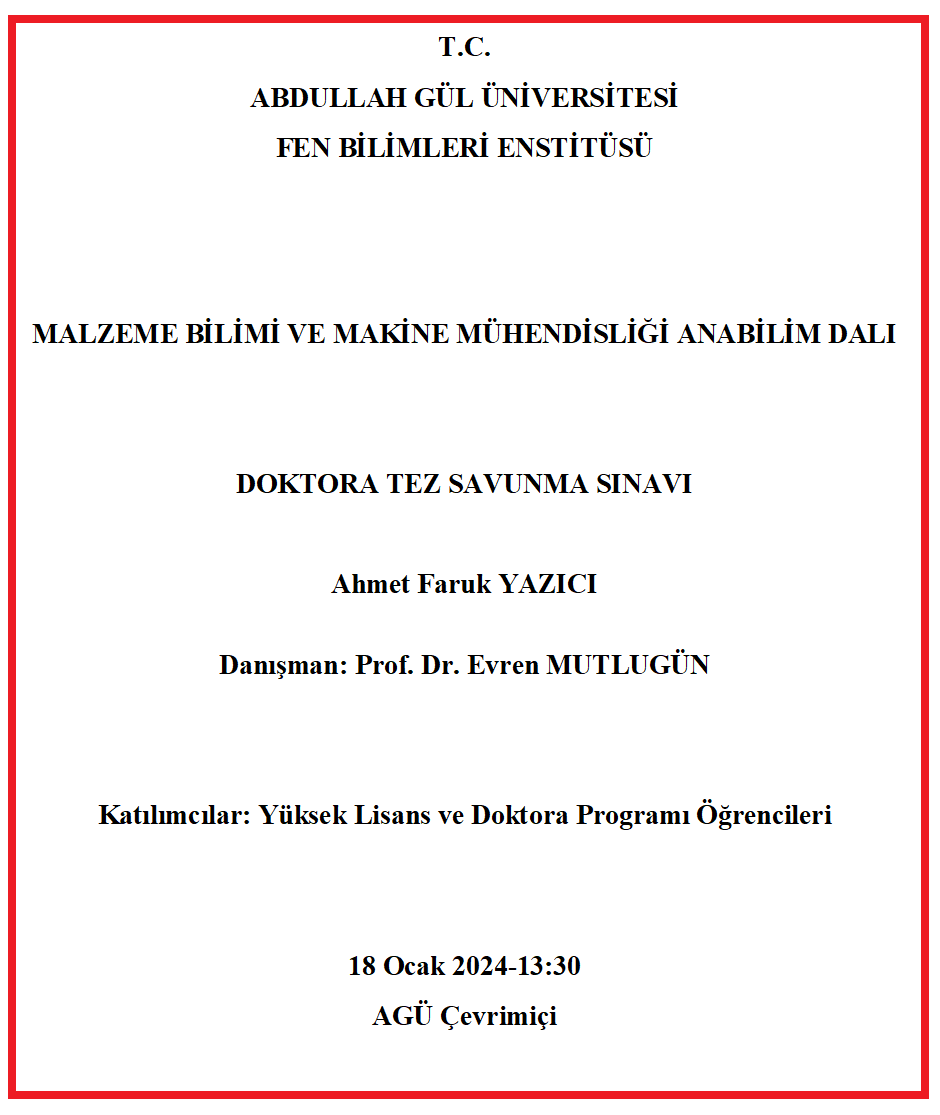 T.C.
ABDULLAH GÜL ÜNİVERSİTESİ
FEN BİLİMLERİ ENSTİTÜSÜ

MALZEME BİLİMİ VE MAKİNE MÜHENDİSLİĞİ ANABİLİM DALI

DOKTORA TEZ SAVUNMA SINAVI

Ahmet Faruk YAZICI

Danışman: Prof. Dr. Evren MUTLUGÜN

Katılımcılar: Yüksek Lisans ve Doktora Programı Öğrencileri

18 Ocak 2024-13:30
AGÜ Çevrimiçi